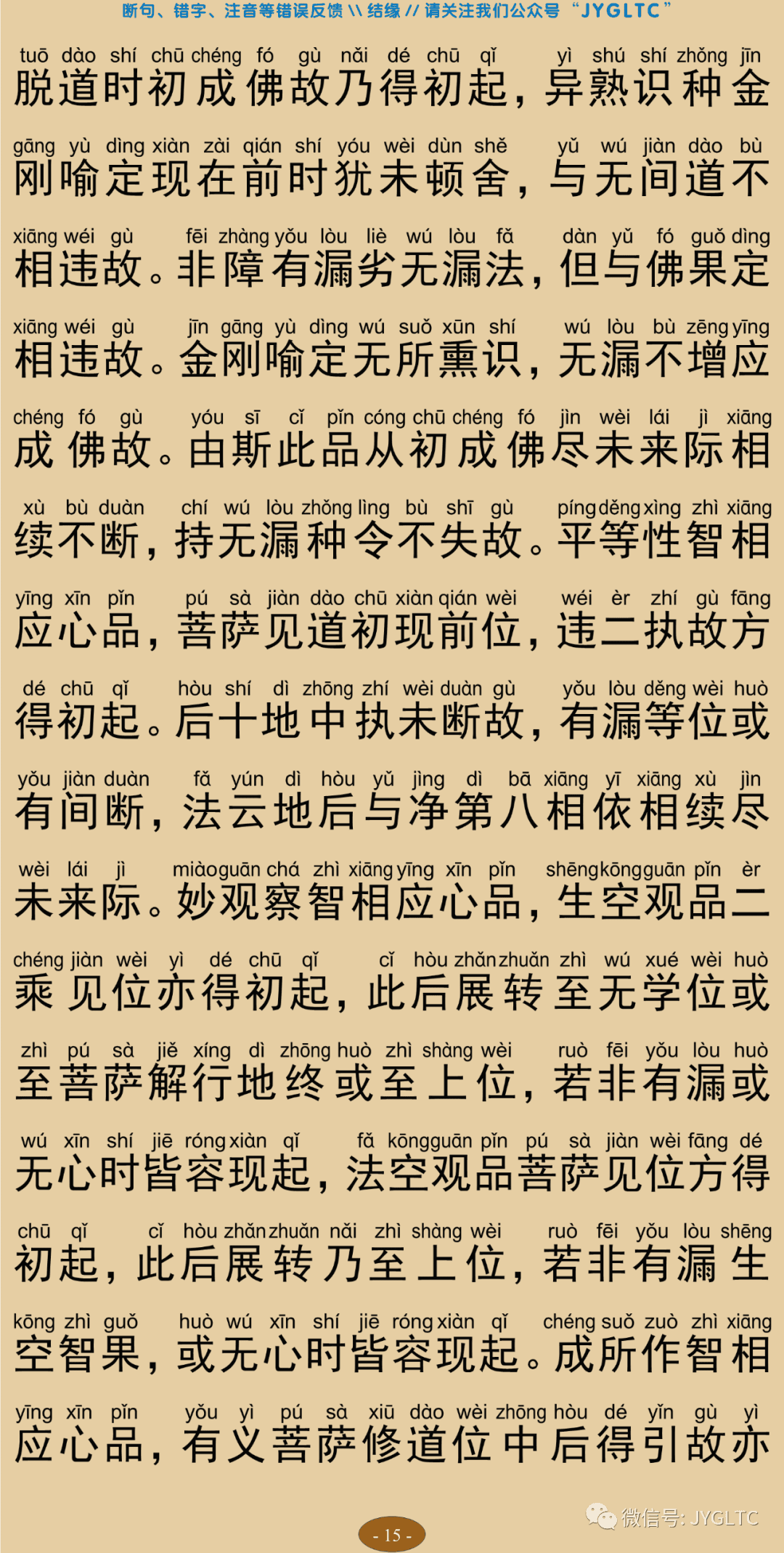 断句、错字、注音等错误反馈 \\ 结缘 // 请关注我们公众号 “JYGLTC”

tuō dào shí chū chéng fó gù nǎi dé chū qǐ yì shú shí zhǒng jīn
脱道时初成佛故乃得初起，异熟识种金

gāng yù dìng xiàn zài qián shí yóu wèi dùn shě yǔ wú jiàn dào bù
刚喻定现在前时犹未顿舍，与无间道不

xiāng wéi gù fēi zhàng yǒu lòu liè wú lòu fǎ dàn yǔ fó guǒ dìng
相违故。非障有漏劣无漏法，但与佛果定

xiāng wéi gù jīn gāng yù dìng wú suǒ xūn shí wú lòu bù zēng yīng
相违故。金刚喻定无所熏识，无漏不增应

chéng fó gù yóu sī cǐ pǐn cóng chū chéng fó jìn wèi lái jì xiāng
成佛故。由斯此品从初成佛尽未来际相

xù bù duàn chí wú lòu zhǒng lìng bù shī gù píng děng xìng zhì xiāng
续不断，持无漏种令不失故。平等性智相

yīng xīn pǐn pú sà jiàn dào chū xiàn qián wèi wéi èr zhí gù fāng
应心品，菩萨见道初现前位，违二执故方

dé chū qǐ hòu shí dì zhōng zhí wèi duàn gù yǒu lòu děng wèi huò
得初起。后十地中执未断故，有漏等位或

yǒu jiàn duàn fǎ yún dì hòu yǔ jìng dì bā xiāng yī xiāng xù jìn
有间断，法云地后与净第八相依相续尽

wèi lái jì miào guān chá zhì xiāng yīng xīn pǐn shēng kōng guān pǐn èr
未来际。妙观察智相应心品，生空观品二

chéng jiàn wèi yì dé chū qǐ cǐ hòu zhǎn zhuǎn zhì wú xué wèi huò
乘见位亦得初起，此后展转至无学位或

zhì pú sà jiě xíng dì zhōng huò zhì shàng wèi ruò fēi yǒu lòu huò
至菩萨解行地终或至上位，若非有漏或

wú xīn shí jiē róng xiàn qǐ fǎ kōng guān pǐn pú sà jiàn wèi fāng dé
无心时皆容现起，法空观品菩萨见位方得

chū qǐ cǐ hòu zhǎn zhuǎn nǎi zhì shàng wèi ruò fēi yǒu lòu shēng
初起，此后展转乃至上位，若非有漏生

kōng zhì guǒ huò wú xīn shí jiē róng xiàn qǐ chéng suǒ zuò zhì xiāng
空智果，或无心时皆容现起。成所作智相

yīng xīn pǐn yǒu yì pú sà xiū dào wèi zhōng hòu dé yǐn gù yì
应心品，有义菩萨修道位中后得引故亦

- 15 -

微信号: JYGLTC